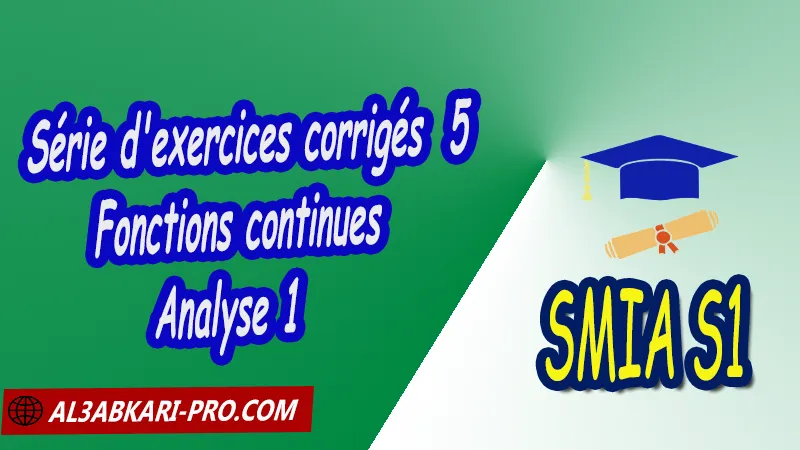 Série d'exercices corrigés 5
Fonctions continues
Analyse 1

SMIA S1

AL3ABKARI-PRO.COM